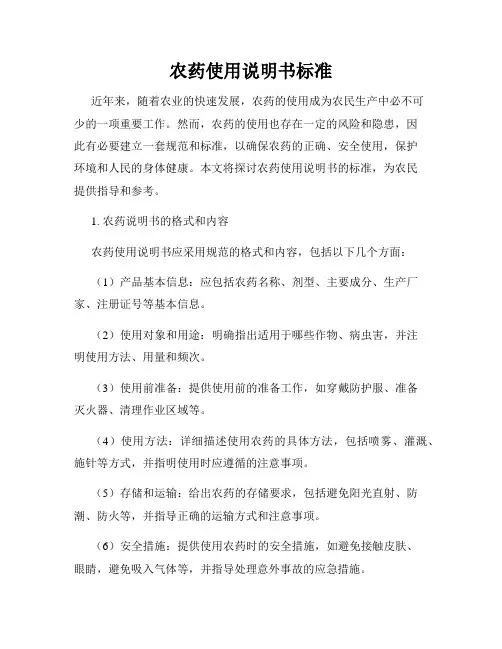 农药使用说明书标准

近年来，随着农业的快速发展，农药的使用成为农民生产中必不可少的一项重要工作。然而，农药的使用也存在一定的风险和隐患，因此有必要建立一套规范和标准，以确保农药的正确、安全使用，保护环境和人民的身体健康。本文将探讨农药使用说明书的标准，为农民提供指导和参考。

1. 农药说明书的格式和内容

农药使用说明书应采用规范的格式和内容，包括以下几个方面：

（1）产品基本信息：应包括农药名称、剂型、主要成分、生产厂家、注册证号等基本信息。

（2）使用对象和用途：明确指出适用于哪些作物、病虫害，并注明使用方法、用量和频次。

（3）使用前准备：提供使用前的准备工作，如穿戴防护服、准备灭火器、清理作业区域等。

（4）使用方法：详细描述使用农药的具体方法，包括喷雾、灌溉、施针等方式，并指明使用时应遵循的注意事项。

（5）存储和运输：给出农药的存储要求，包括避免阳光直射、防潮、防火等，并指导正确的运输方式和注意事项。

（6）安全措施：提供使用农药时的安全措施，如避免接触皮肤、眼睛，避免吸入气体等，并指导处理意外事故的应急措施。